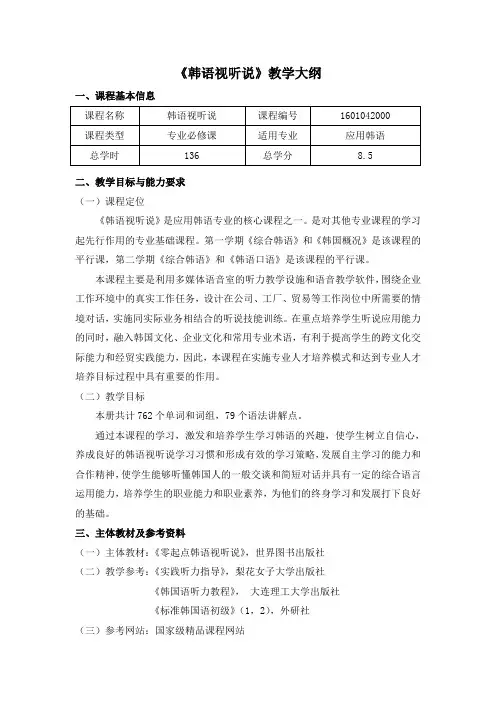 《韩语视听说》教学大纲

一、课程基本信息

| 课程名称 | 韩语视听说 | 课程编号 | 1601042000 |
|---|---|---|---|
| 课程类型 | 专业必修课 | 适用专业 | 应用韩语 |
| 总学时 | 136 | 总学分 | 8.5 |

二、教学目标与能力要求

（一）课程定位

《韩语视听说》是应用韩语专业的核心课程之一。是对其他专业课程的学习起先行作用的专业基础课程。第一学期《综合韩语》和《韩国概况》是该课程的平行课，第二学期《综合韩语》和《韩语口语》是该课程的平行课。

本课程主要是利用多媒体语音室的听力教学设施和语音教学软件，围绕企业工作环境中的真实工作任务，设计在公司、工厂、贸易等工作岗位中所需要的情境对话，实施同实际业务相结合的听说技能训练。在重点培养学生听说应用能力的同时，融入韩国文化、企业文化和常用专业术语，有利于提高学生的跨文化交际能力和经贸实践能力，因此，本课程在实施专业人才培养模式和达到专业人才培养目标过程中具有重要的作用。

（二）教学目标

本册共计 762 个单词和词组，79 个语法讲解点。

通过本课程的学习，激发和培养学生学习韩语的兴趣，使学生树立自信心，养成良好的韩语视听说学习习惯和形成有效的学习策略，发展自主学习的能力和合作精神，使学生能够听懂韩国人的一般交谈和简短对话并具有一定的综合语言运用能力，培养学生的职业能力和职业素养，为他们的终身学习和发展打下良好的基础。

三、主体教材及参考资料

（一）主体教材：《零起点韩语视听说》，世界图书出版社

（二）教学参考：《实践听力指导》，梨花女子大学出版社

《韩国语听力教程》， 大连理工大学出版社

《标准韩国语初级》（1，2），外研社

（三）参考网站：国家级精品课程网站